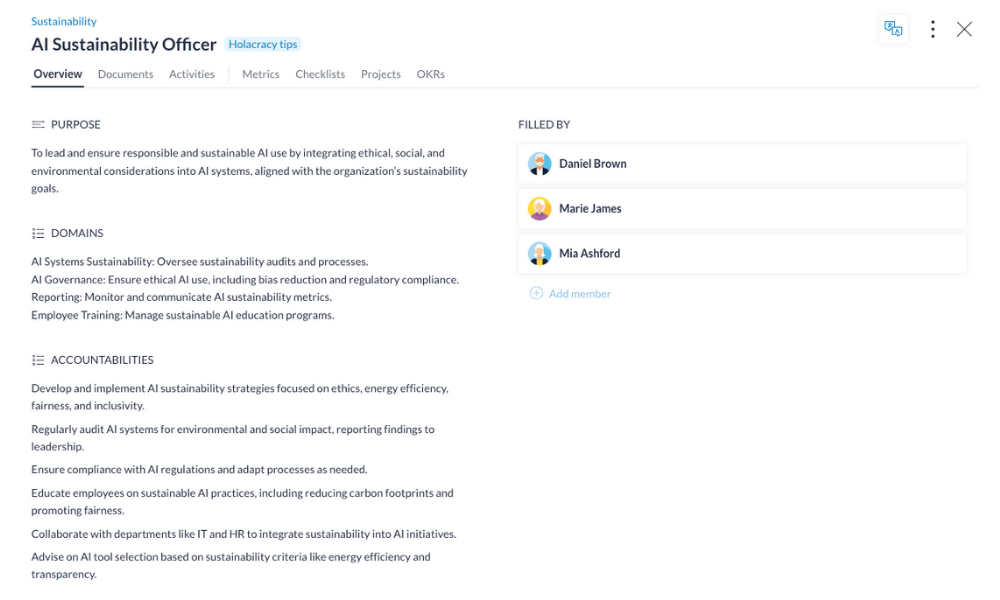 Sustainability

AI Sustainability Officer Holacracy tips

Overview Documents Activities Metrics Checklists Projects OKRs

PURPOSE

To lead and ensure responsible and sustainable AI use by integrating ethical, social, and environmental considerations into AI systems, aligned with the organization's sustainability goals.

DOMAINS

AI Systems Sustainability: Oversee sustainability audits and processes.
AI Governance: Ensure ethical AI use, including bias reduction and regulatory compliance.
Reporting: Monitor and communicate AI sustainability metrics.
Employee Training: Manage sustainable AI education programs.

ACCOUNTABILITIES

Develop and implement AI sustainability strategies focused on ethics, energy efficiency, fairness, and inclusivity.

Regularly audit AI systems for environmental and social impact, reporting findings to leadership.

Ensure compliance with AI regulations and adapt processes as needed.

Educate employees on sustainable AI practices, including reducing carbon footprints and promoting fairness.

Collaborate with departments like IT and HR to integrate sustainability into AI initiatives.

Advise on AI tool selection based on sustainability criteria like energy efficiency and transparency.

FILLED BY

Daniel Brown

Marie James

Mia Ashford

Add member